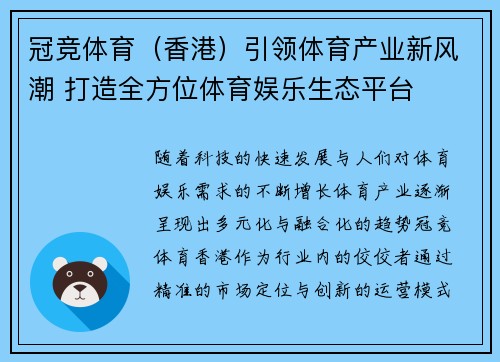 冠竞体育（香港）引领体育产业新风潮 打造全方位体育娱乐生态平台

随着科技的快速发展与人们对体育娱乐需求的不断增长体育产业逐渐呈现出多元化与融合化的趋势冠竞体育香港作为行业内的佼佼者通过精准的市场定位与创新的运营模式